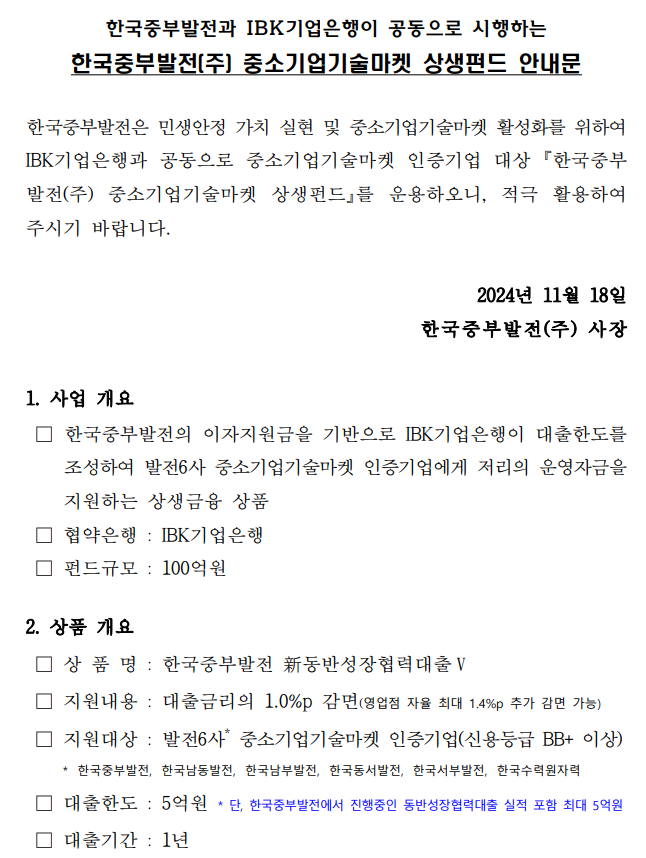 한국중부발전과 IBK기업은행이 공동으로 시행하는

한국중부발전(주) 중소기업기술마켓 상생펀드 안내문

한국중부발전은 민생안정 가치 실현 및 중소기업기술마켓 활성화를 위하여 IBK기업은행과 공동으로 중소기업기술마켓 인증기업 대상 『한국중부발전(주) 중소기업기술마켓 상생펀드』를 운용하오니, 적극 활용하여 주시기 바랍니다.

2024년 11월 18일

한국중부발전(주) 사장

1. 사업 개요

□ 한국중부발전의 이자지원금을 기반으로 IBK기업은행이 대출한도를 조성하여 발전6사 중소기업기술마켓 인증기업에게 저리의 운영자금을 지원하는 상생금융 상품

□ 협약은행 : IBK기업은행

□ 펀드규모 : 100억원

2. 상품 개요

□ 상 품 명 : 한국중부발전 新동반성장협력대출Ⅴ

□ 지원내용 : 대출금리의 1.0%p 감면(영업점 자율 최대 1.4%p 추가 감면 가능)

□ 지원대상 : 발전6사* 중소기업기술마켓 인증기업(신용등급 BB+ 이상)

* 한국중부발전, 한국남동발전, 한국남부발전, 한국동서발전, 한국서부발전, 한국수력원자력

□ 대출한도 : 5억원 * 단, 한국중부발전에서 진행중인 동반성장협력대출 실적 포함 최대 5억원

□ 대출기간 : 1년